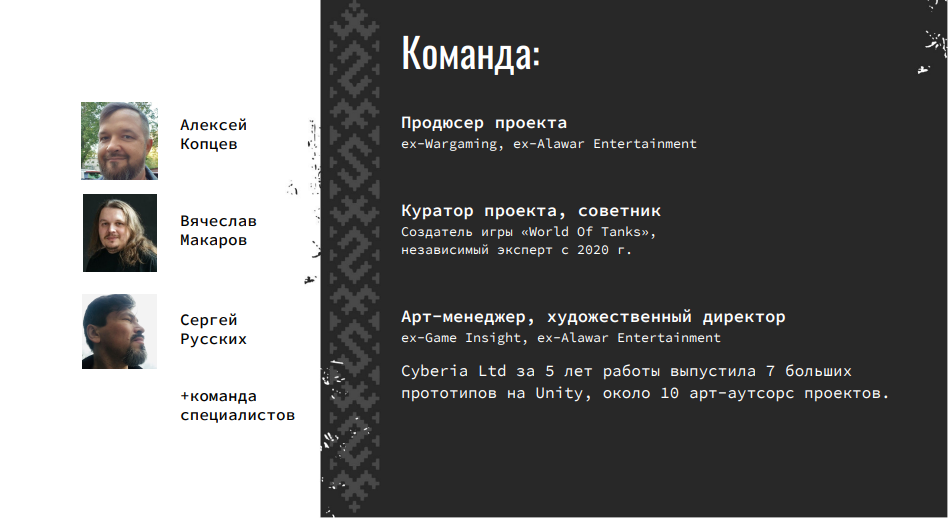 Алексей Копцев

Вячеслав Макаров

Сергей Русских

+команда специалистов

Команда:

Продюсер проекта
ex-Wargaming, ex-Alawar Entertainment

Куратор проекта, советник
Создатель игры «World Of Tanks», независимый эксперт с 2020 г.

Арт-менеджер, художественный директор
ex-Game Insight, ex-Alawar Entertainment

Cyberia Ltd за 5 лет работы выпустила 7 больших прототипов на Unity, около 10 арт-аутсорс проектов.